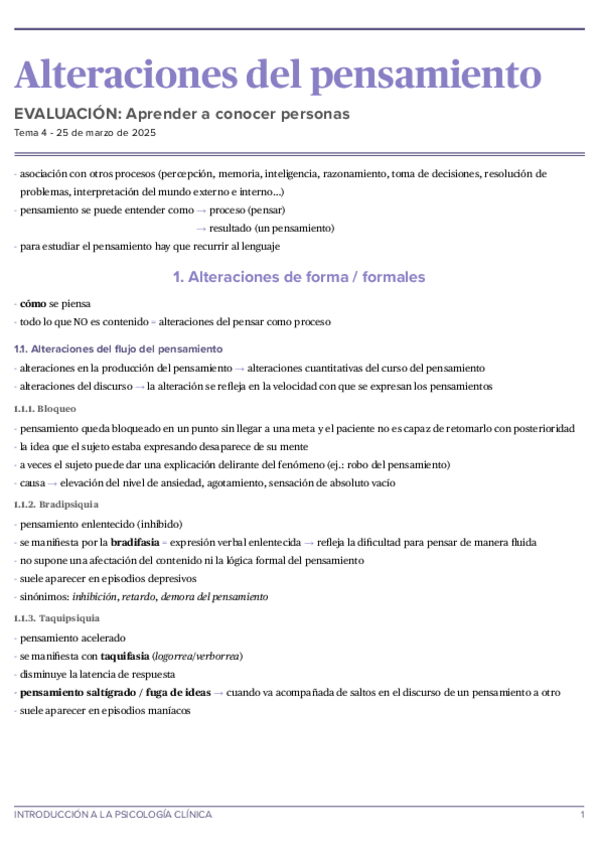 Alteraciones del pensamiento

EVALUACIÓN: Aprender a conocer personas
Tema 4 - 25 de marzo de 2025

- asociación con otros procesos (percepción, memoria, inteligencia, razonamiento, toma de decisiones, resolución de problemas, interpretación del mundo externo e interno...)
- pensamiento se puede entender como → proceso (pensar)
→ resultado (un pensamiento)
- para estudiar el pensamiento hay que recurrir al lenguaje

1. Alteraciones de forma / formales

- cómo se piensa
- todo lo que NO es contenido = alteraciones del pensar como proceso

1.1. Alteraciones del flujo del pensamiento
- alteraciones en la producción del pensamiento → alteraciones cuantitativas del curso del pensamiento
- alteraciones del discurso → la alteración se refleja en la velocidad con que se expresan los pensamientos

1.1.1. Bloqueo
- pensamiento queda bloqueado en un punto sin llegar a una meta y el paciente no es capaz de retomarlo con posterioridad
- la idea que el sujeto estaba expresando desaparece de su mente
- a veces el sujeto puede dar una explicación delirante del fenómeno (ej.: robo del pensamiento)
- causa → elevación del nivel de ansiedad, agotamiento, sensación de absoluto vacío

1.1.2. Bradipsiquia
- pensamiento enlentecido (inhibido)
- se manifiesta por la bradifasia = expresión verbal enlentecida → refleja la dificultad para pensar de manera fluida
- no supone una afectación del contenido ni la lógica formal del pensamiento
- suele aparecer en episodios depresivos
- sinónimos: inhibición, retardo, demora del pensamiento

1.1.3. Taquipsiquia
- pensamiento acelerado
- se manifiesta con taquifasia (logorrea/verborrea)
- disminuye la latencia de respuesta
- pensamiento saltígrado / fuga de ideas → cuando va acompañada de saltos en el discurso de un pensamiento a otro
- suele aparecer en episodios maníacos

INTRODUCCIÓN A LA PSICOLOGÍA CLÍNICA 1